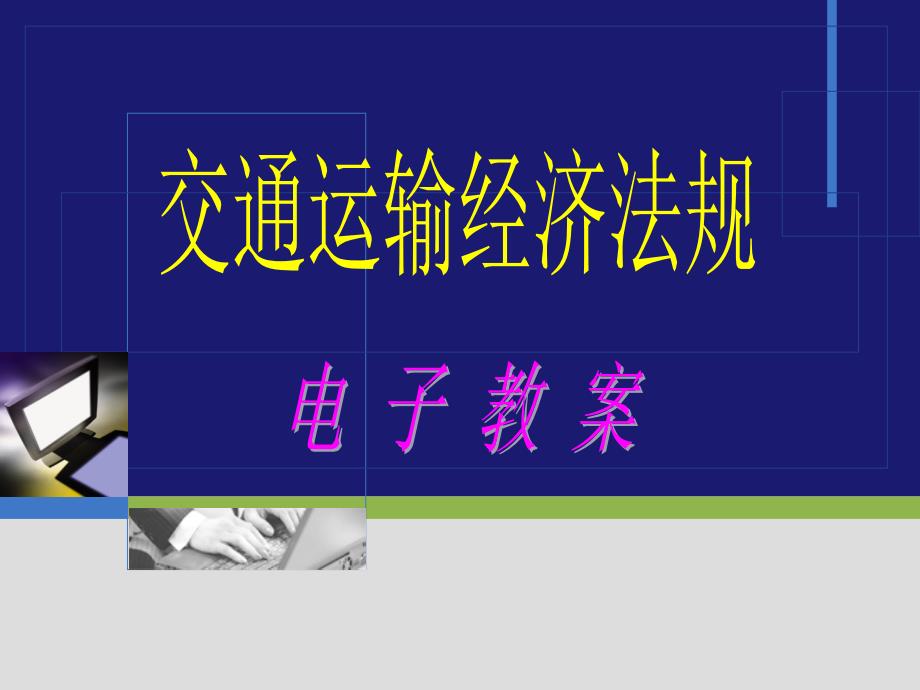 交通运输经济法规

电 子 教 案